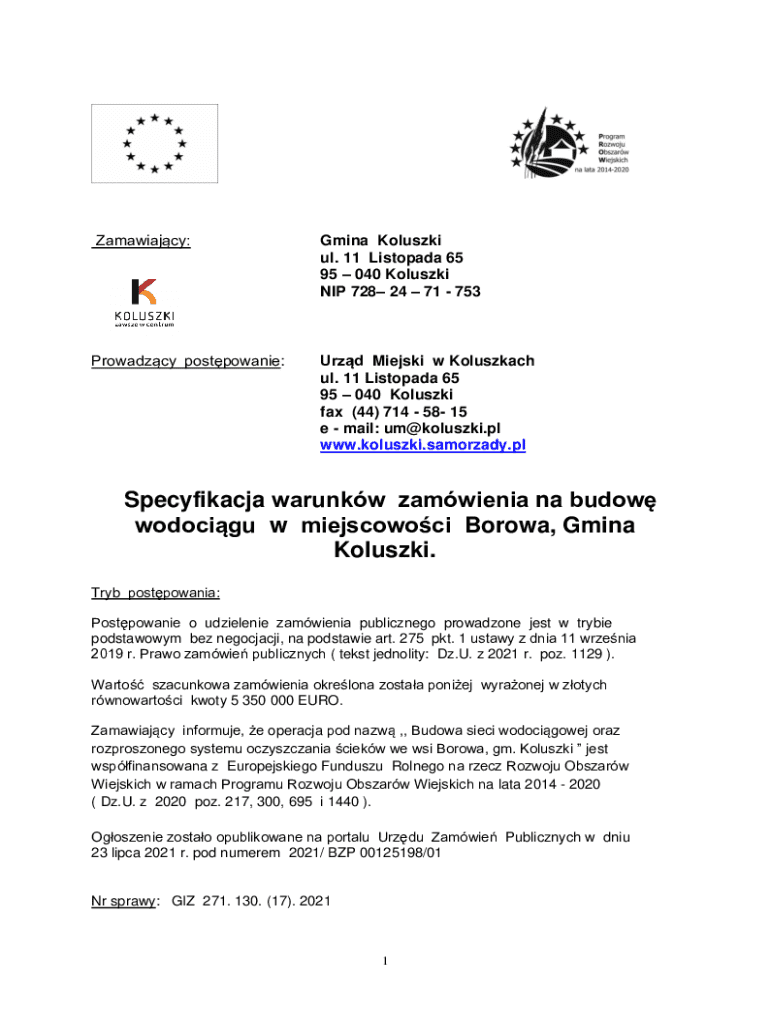 Program
Rozwoju
Obszarów
Wiejskich
na lata 2014-2020

Zamawiający:

Gmina Koluszki
ul. 11 Listopada 65
95 – 040 Koluszki
NIP 728– 24 – 71 - 753

KOLUSZKI
zawsze w centrum

Prowadzący postępowanie:

Urząd Miejski w Koluszkach
ul. 11 Listopada 65
95 – 040 Koluszki
fax (44) 714 - 58- 15
e - mail: um@koluszki.pl
www.koluszki.samorzady.pl

Specyfikacja warunków zamówienia na budowę wodociągu w miejscowości Borowa, Gmina Koluszki.

Tryb postępowania:

Postępowanie o udzielenie zamówienia publicznego prowadzone jest w trybie podstawowym bez negocjacji, na podstawie art. 275 pkt. 1 ustawy z dnia 11 września 2019 r. Prawo zamówień publicznych ( tekst jednolity: Dz.U. z 2021 r. poz. 1129 ).

Wartość szacunkowa zamówienia określona została poniżej wyrażonej w złotych równowartości kwoty 5 350 000 EURO.

Zamawiający informuje, że operacja pod nazwą ,, Budowa sieci wodociągowej oraz rozproszonego systemu oczyszczania ścieków we wsi Borowa, gm. Koluszki " jest współfinansowana z Europejskiego Funduszu Rolnego na rzecz Rozwoju Obszarów Wiejskich w ramach Programu Rozwoju Obszarów Wiejskich na lata 2014 - 2020 ( Dz.U. z 2020 poz. 217, 300, 695 i 1440 ).

Ogłoszenie zostało opublikowane na portalu Urzędu Zamówień Publicznych w dniu 23 lipca 2021 r. pod numerem 2021/ BZP 00125198/01

Nr sprawy: GIZ 271. 130. (17). 2021

1